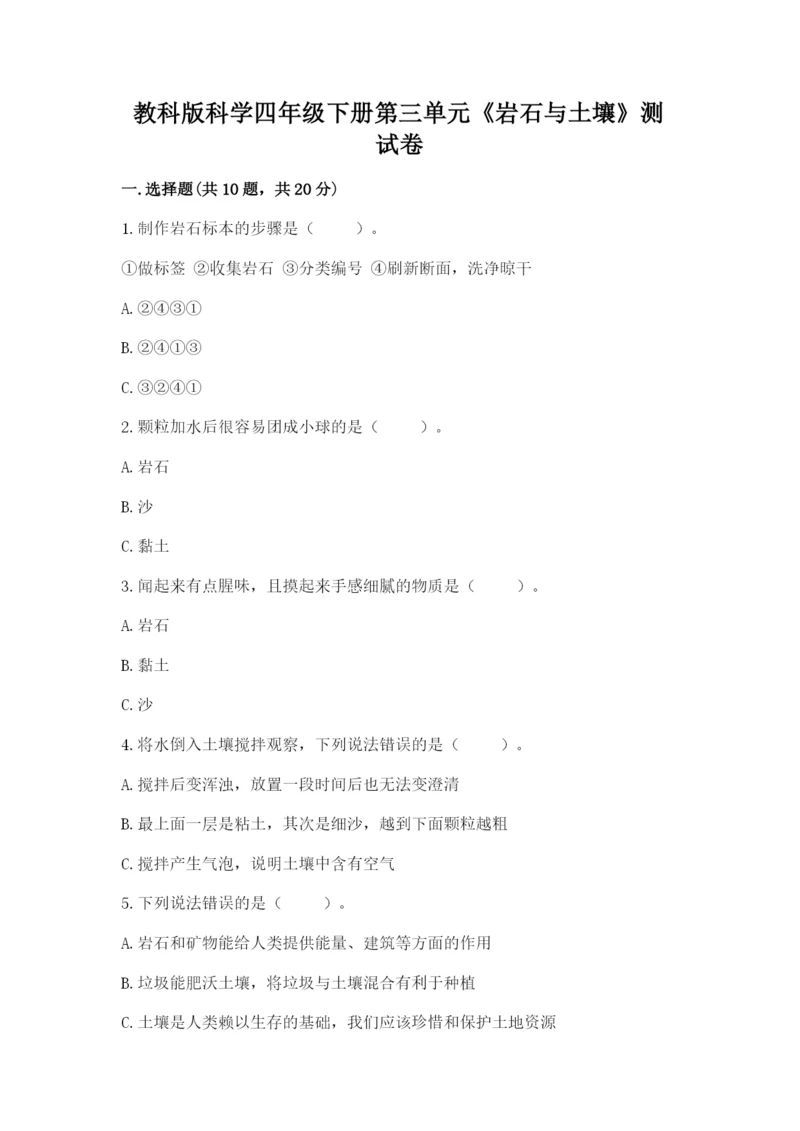 教科版科学四年级下册第三单元《岩石与土壤》测试卷

一.选择题(共10题，共20分)

1.制作岩石标本的步骤是（　　）。

①做标签 ②收集岩石 ③分类编号 ④刷新断面，洗净晾干

A.②④③①

B.②④①③

C.③②④①

2.颗粒加水后很容易团成小球的是（　　）。

A.岩石

B.沙

C.黏土

3.闻起来有点腥味，且摸起来手感细腻的物质是（　　）。

A.岩石

B.黏土

C.沙

4.将水倒入土壤搅拌观察，下列说法错误的是（　　）。

A.搅拌后变浑浊，放置一段时间后也无法变澄清

B.最上面一层是粘土，其次是细沙，越到下面颗粒越粗

C.搅拌产生气泡，说明土壤中含有空气

5.下列说法错误的是（　　）。

A.岩石和矿物能给人类提供能量、建筑等方面的作用

B.垃圾能肥沃土壤，将垃圾与土壤混合有利于种植

C.土壤是人类赖以生存的基础，我们应该珍惜和保护土地资源